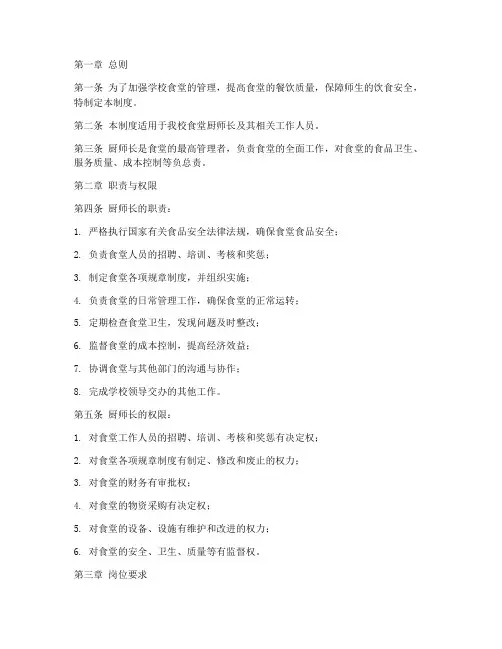 第一章 总则

第一条 为了加强学校食堂的管理，提高食堂的餐饮质量，保障师生的饮食安全，特制定本制度。

第二条 本制度适用于我校食堂厨师长及其相关工作人员。

第三条 厨师长是食堂的最高管理者，负责食堂的全面工作，对食堂的食品卫生、服务质量、成本控制等负总责。

第二章 职责与权限

第四条 厨师长的职责：

1. 严格执行国家有关食品安全法律法规，确保食堂食品安全；

2. 负责食堂人员的招聘、培训、考核和奖惩；

3. 制定食堂各项规章制度，并组织实施；

4. 负责食堂的日常管理工作，确保食堂的正常运转；

5. 定期检查食堂卫生，发现问题及时整改；

6. 监督食堂的成本控制，提高经济效益；

7. 协调食堂与其他部门的沟通与协作；

8. 完成学校领导交办的其他工作。

第五条 厨师长的权限：

1. 对食堂工作人员的招聘、培训、考核和奖惩有决定权；

2. 对食堂各项规章制度有制定、修改和废止的权力；

3. 对食堂的财务有审批权；

4. 对食堂的物资采购有决定权；

5. 对食堂的设备、设施有维护和改进的权力；

6. 对食堂的安全、卫生、质量等有监督权。

第三章 岗位要求